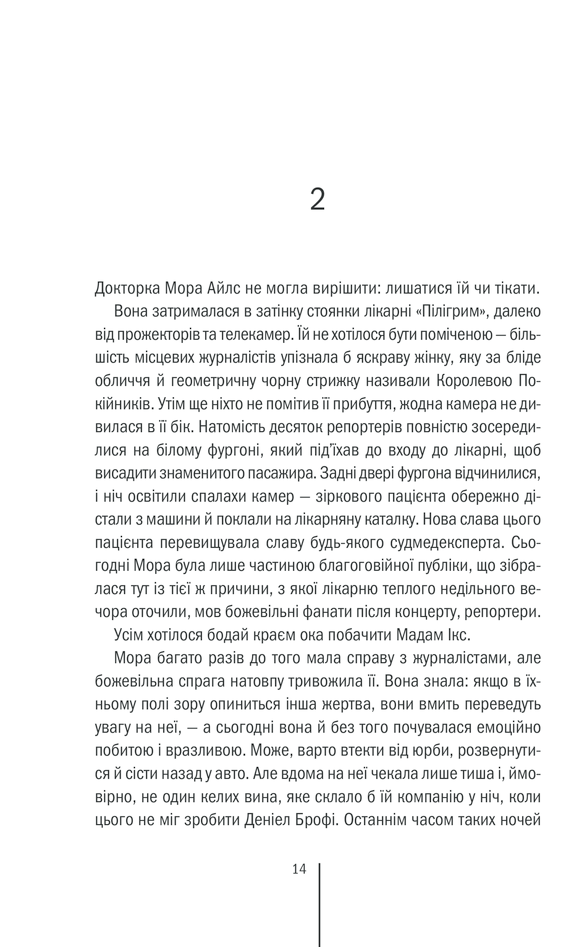 2

Докторка Мора Айлс не могла вирішити: лишатися їй чи тікати.

Вона затрималася в затінку стоянки лікарні «Пілігрим», далеко від прожекторів та телекамер. Їй не хотілося бути поміченою — більшість місцевих журналістів упізнала б яскраву жінку, яку за бліде обличчя й геометричну чорну стрижку називали Королевою Покійників. Утім ще ніхто не помітив її прибуття, жодна камера не дивилася в її бік. Натомість десяток репортерів повністю зосередилися на білому фургоні, який під'їхав до входу до лікарні, щоб висадити знаменитого пасажира. Задні двері фургона відчинилися, і ніч освітили спалахи камер — зіркового пацієнта обережно дістали з машини й поклали на лікарняну каталку. Нова слава цього пацієнта перевищувала славу будь-якого судмедексперта. Сьогодні Мора була лише частиною благоговійної публіки, що зібралася тут із тієї ж причини, з якої лікарню теплого недільного вечора оточили, мов божевільні фанати після концерту, репортери.

Усім хотілося бодай краєм ока побачити Мадам Ікс.

Мора багато разів до того мала справу з журналістами, але божевільна спрага натовпу тривожила її. Вона знала: якщо в їхньому полі зору опиниться інша жертва, вони вмить переведуть увагу на неї, — а сьогодні вона й без того почувалася емоційно побитою і вразливою. Може, варто втекти від юрби, розвернутися й сісти назад у авто. Але вдома на неї чекала лише тиша і, ймовірно, не один келих вина, яке склало б їй компанію у ніч, коли цього не міг зробити Деніел Брофі. Останнім часом таких ночей

14